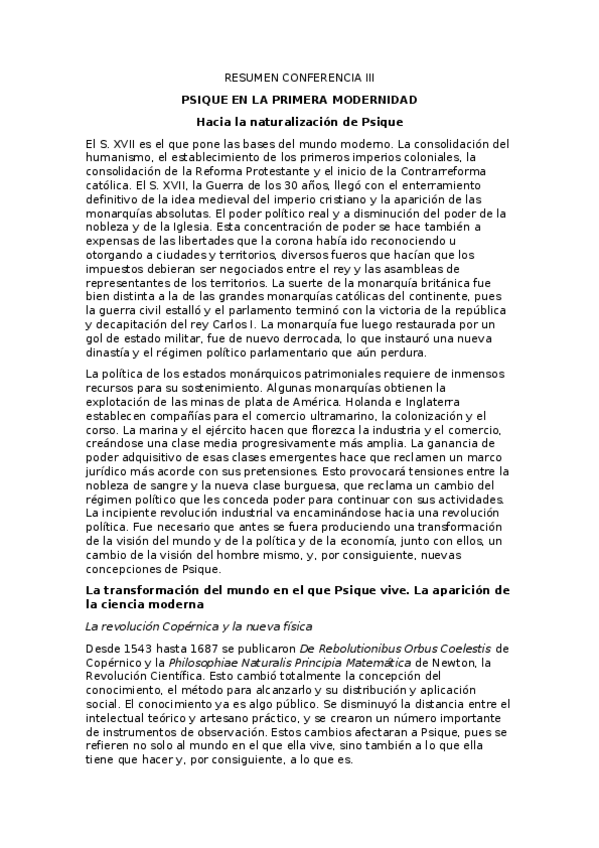 RESUMEN CONFERENCIA III

PSIQUE EN LA PRIMERA MODERNIDAD

Hacia la naturalización de Psique

El S. XVII es el que pone las bases del mundo moderno. La consolidación del humanismo, el establecimiento de los primeros imperios coloniales, la consolidación de la Reforma Protestante y el inicio de la Contrarreforma católica. El S. XVII, la Guerra de los 30 años, llegó con el enterramiento definitivo de la idea medieval del imperio cristiano y la aparición de las monarquías absolutas. El poder político real y a disminución del poder de la nobleza y de la Iglesia. Esta concentración de poder se hace también a expensas de las libertades que la corona había ido reconociendo u otorgando a ciudades y territorios, diversos fueros que hacían que los impuestos debieran ser negociados entre el rey y las asambleas de representantes de los territorios. La suerte de la monarquía británica fue bien distinta a la de las grandes monarquías católicas del continente, pues la guerra civil estalló y el parlamento terminó con la victoria de la república y decapitación del rey Carlos I. La monarquía fue luego restaurada por un gol de estado militar, fue de nuevo derrocada, lo que instauró una nueva dinastía y el régimen político parlamentario que aún perdura.

La política de los estados monárquicos patrimoniales requiere de inmensos recursos para su sostenimiento. Algunas monarquías obtienen la explotación de las minas de plata de América. Holanda e Inglaterra establecen compañías para el comercio ultramarino, la colonización y el corso. La marina y el ejército hacen que florezca la industria y el comercio, creándose una clase media progresivamente más amplia. La ganancia de poder adquisitivo de esas clases emergentes hace que reclamen un marco jurídico más acorde con sus pretensiones. Esto provocará tensiones entre la nobleza de sangre y la nueva clase burguesa, que reclama un cambio del régimen político que les conceda poder para continuar con sus actividades. La incipiente revolución industrial va encaminándose hacia una revolución política. Fue necesario que antes se fuera produciendo una transformación de la visión del mundo y de la política y de la economía, junto con ellos, un cambio de la visión del hombre mismo, y, por consiguiente, nuevas concepciones de Psique.

La transformación del mundo en el que Psique vive. La aparición de la ciencia moderna

La revolución Copérnica y la nueva física

Desde 1543 hasta 1687 se publicaron De Rebolutionibus Orbus Coelestis de Copérnico y la Philosophiae Naturalis Principia Matemática de Newton, la Revolución Científica. Esto cambió totalmente la concepción del conocimiento, el método para alcanzarlo y su distribución y aplicación social. El conocimiento ya es algo público. Se disminuyó la distancia entre el intelectual teórico y artesano práctico, y se crearon un número importante de instrumentos de observación. Estos cambios afectaran a Psique, pues se refieren no solo al mundo en el que ella vive, sino también a lo que ella tiene que hacer y, por consiguiente, a lo que es.